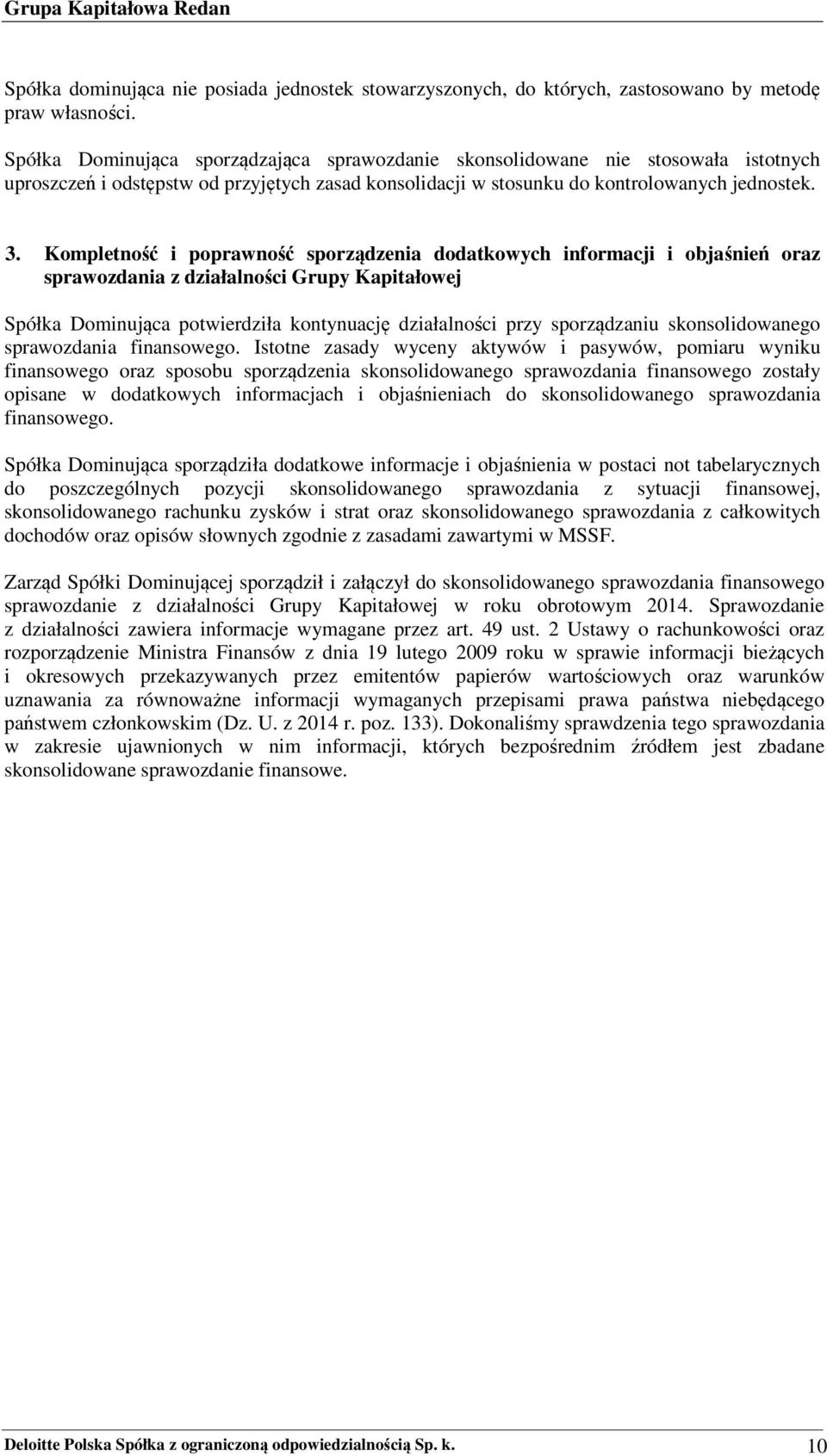 Grupa Kapitałowa Redan

Spółka dominująca nie posiada jednostek stowarzyszonych, do których, zastosowano by metodę praw własności.

Spółka Dominująca sporządzająca sprawozdanie skonsolidowane nie stosowała istotnych uproszczeń i odstępstw od przyjętych zasad konsolidacji w stosunku do kontrolowanych jednostek.

3. Kompletność i poprawność sporządzenia dodatkowych informacji i objaśnień oraz sprawozdania z działalności Grupy Kapitałowej

Spółka Dominująca potwierdziła kontynuację działalności przy sporządzaniu skonsolidowanego sprawozdania finansowego. Istotne zasady wyceny aktywów i pasywów, pomiaru wyniku finansowego oraz sposobu sporządzenia skonsolidowanego sprawozdania finansowego zostały opisane w dodatkowych informacjach i objaśnieniach do skonsolidowanego sprawozdania finansowego.

Spółka Dominująca sporządziła dodatkowe informacje i objaśnienia w postaci not tabelarycznych do poszczególnych pozycji skonsolidowanego sprawozdania z sytuacji finansowej, skonsolidowanego rachunku zysków i strat oraz skonsolidowanego sprawozdania z całkowitych dochodów oraz opisów słownych zgodnie z zasadami zawartymi w MSSF.

Zarząd Spółki Dominującej sporządził i załączył do skonsolidowanego sprawozdania finansowego sprawozdanie z działalności Grupy Kapitałowej w roku obrotowym 2014. Sprawozdanie z działalności zawiera informacje wymagane przez art. 49 ust. 2 Ustawy o rachunkowości oraz rozporządzenie Ministra Finansów z dnia 19 lutego 2009 roku w sprawie informacji bieżących i okresowych przekazywanych przez emitentów papierów wartościowych oraz warunków uznawania za równoważne informacji wymaganych przepisami prawa państwa niebędącego państwem członkowskim (Dz. U. z 2014 r. poz. 133). Dokonaliśmy sprawdzenia tego sprawozdania w zakresie ujawnionych w nim informacji, których bezpośrednim źródłem jest zbadane skonsolidowane sprawozdanie finansowe.

Deloitte Polska Spółka z ograniczoną odpowiedzialnością Sp. k. 10